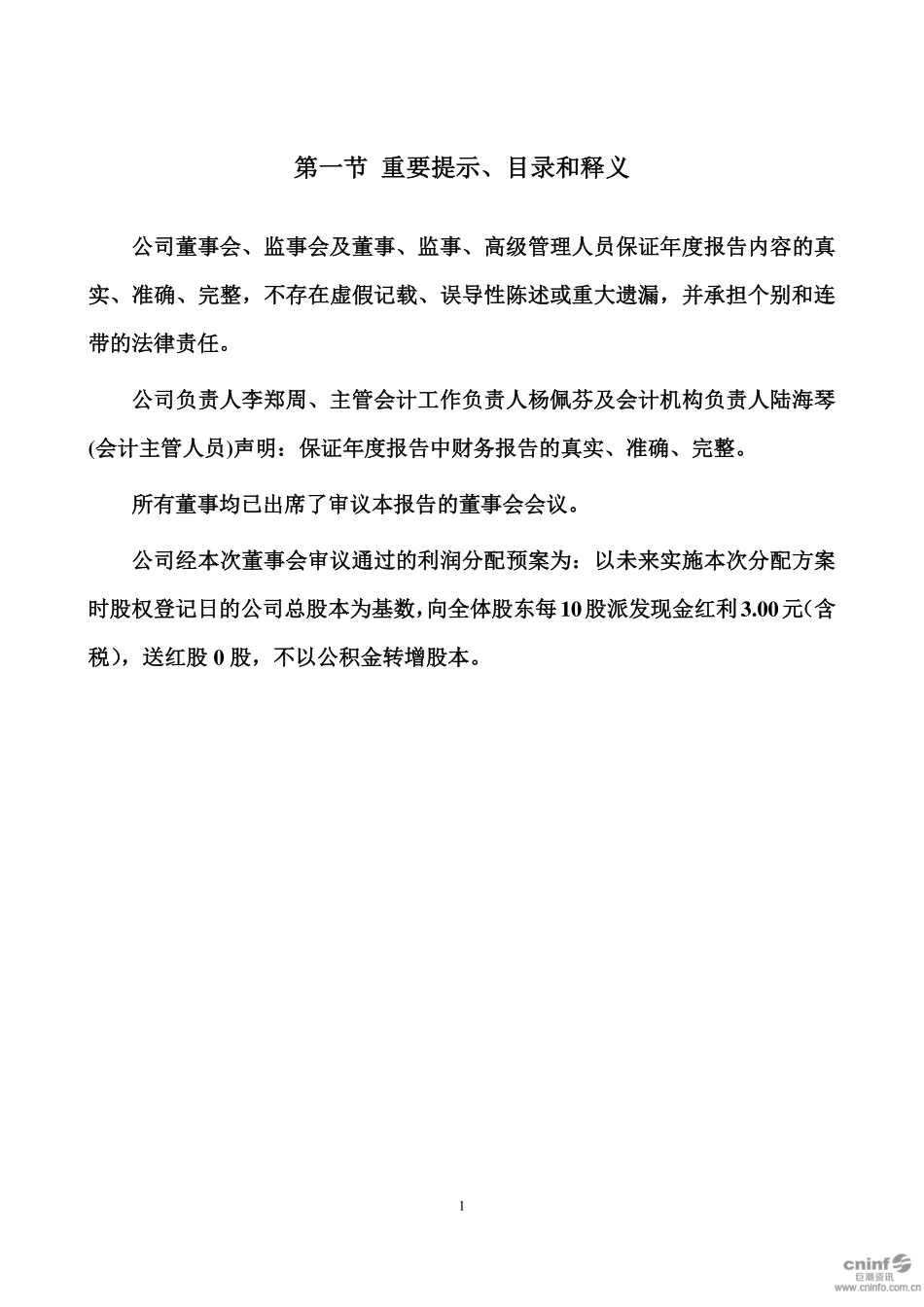 第一节 重要提示、目录和释义

公司董事会、监事会及董事、监事、高级管理人员保证年度报告内容的真实、准确、完整，不存在虚假记载、误导性陈述或重大遗漏，并承担个别和连带的法律责任。

公司负责人李郑周、主管会计工作负责人杨佩芬及会计机构负责人陆海琴(会计主管人员)声明：保证年度报告中财务报告的真实、准确、完整。

所有董事均已出席了审议本报告的董事会会议。

公司经本次董事会审议通过的利润分配预案为：以未来实施本次分配方案时股权登记日的公司总股本为基数，向全体股东每10股派发现金红利3.00元（含税），送红股0股，不以公积金转增股本。

1

cninf 巨潮资讯 www.cninfo.com.cn